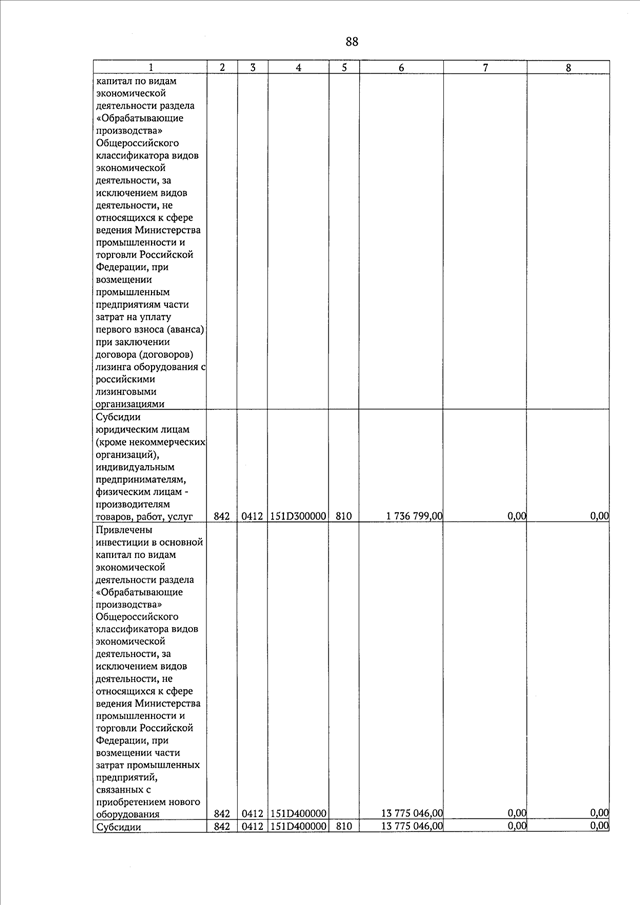 88

| 1 | 2 | 3 | 4 | 5 | 6 | 7 | 8 |
|---|---|---|---|---|---|---|---|
| капитал по видам экономической деятельности раздела «Обрабатывающие производства» Общероссийского классификатора видов экономической деятельности, за исключением видов деятельности, не относящихся к сфере ведения Министерства промышленности и торговли Российской Федерации, при возмещении промышленным предприятиям части затрат на уплату первого взноса (аванса) при заключении договора (договоров) лизинга оборудования с российскими лизинговыми организациями | | | | | | | |
| Субсидии юридическим лицам (кроме некоммерческих организаций), индивидуальным предпринимателям, физическим лицам - производителям товаров, работ, услуг | 842 | 0412 | 151D300000 | 810 | 1 736 799,00 | 0,00 | 0,00 |
| Привлечены инвестиции в основной капитал по видам экономической деятельности раздела «Обрабатывающие производства» Общероссийского классификатора видов экономической деятельности, за исключением видов деятельности, не относящихся к сфере ведения Министерства промышленности и торговли Российской Федерации, при возмещении части затрат промышленных предприятий, связанных с приобретением нового оборудования | 842 | 0412 | 151D400000 | | 13 775 046,00 | 0,00 | 0,00 |
| Субсидии | 842 | 0412 | 151D400000 | 810 | 13 775 046,00 | 0,00 | 0,00 |